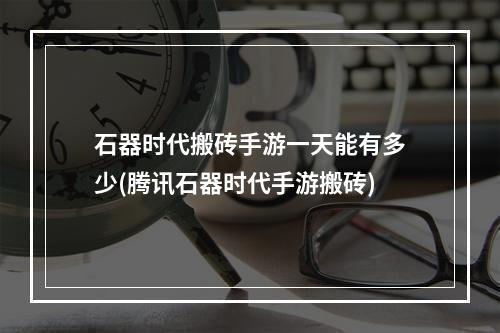 石器时代搬砖手游一天能有多少(腾讯石器时代手游搬砖)